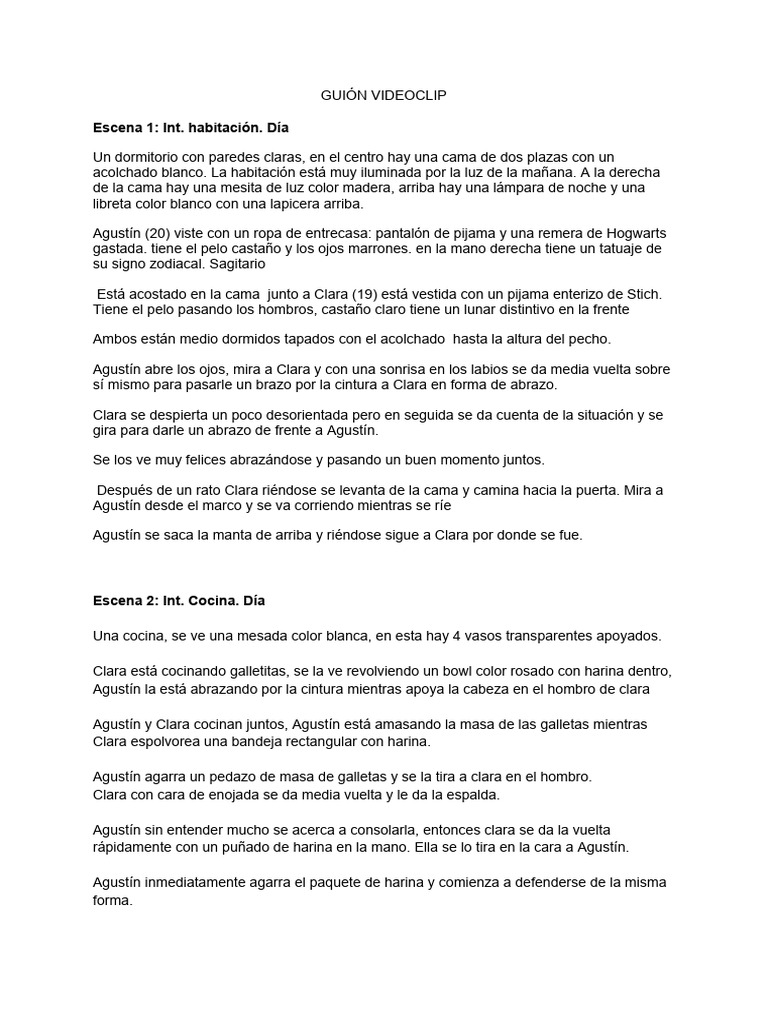 GUIÓN VIDEOCLIP

Escena 1: Int. habitación. Día

Un dormitorio con paredes claras, en el centro hay una cama de dos plazas con un acolchado blanco. La habitación está muy iluminada por la luz de la mañana. A la derecha de la cama hay una mesita de luz color madera, arriba hay una lámpara de noche y una libreta color blanco con una lapicera arriba.

Agustín (20) viste con un ropa de entrecasa: pantalón de pijama y una remera de Hogwarts gastada. tiene el pelo castaño y los ojos marrones. en la mano derecha tiene un tatuaje de su signo zodiacal. Sagitario

Está acostado en la cama junto a Clara (19) está vestida con un pijama enterizo de Stich. Tiene el pelo pasando los hombros, castaño claro tiene un lunar distintivo en la frente

Ambos están medio dormidos tapados con el acolchado hasta la altura del pecho.

Agustín abre los ojos, mira a Clara y con una sonrisa en los labios se da media vuelta sobre sí mismo para pasarle un brazo por la cintura a Clara en forma de abrazo.

Clara se despierta un poco desorientada pero en seguida se da cuenta de la situación y se gira para darle un abrazo de frente a Agustín.

Se los ve muy felices abrazándose y pasando un buen momento juntos.

Después de un rato Clara riéndose se levanta de la cama y camina hacia la puerta. Mira a Agustín desde el marco y se va corriendo mientras se ríe

Agustín se saca la manta de arriba y riéndose sigue a Clara por donde se fue.

Escena 2: Int. Cocina. Día

Una cocina, se ve una mesada color blanca, en esta hay 4 vasos transparentes apoyados.

Clara está cocinando galletitas, se la ve revolviendo un bowl color rosado con harina dentro, Agustín la está abrazando por la cintura mientras apoya la cabeza en el hombro de clara

Agustín y Clara cocinan juntos, Agustín está amasando la masa de las galletas mientras Clara espolvorea una bandeja rectangular con harina.

Agustín agarra un pedazo de masa de galletas y se la tira a clara en el hombro.
Clara con cara de enojada se da media vuelta y le da la espalda.

Agustín sin entender mucho se acerca a consolarla, entonces clara se da la vuelta rápidamente con un puñado de harina en la mano. Ella se lo tira en la cara a Agustín.

Agustín inmediatamente agarra el paquete de harina y comienza a defenderse de la misma forma.